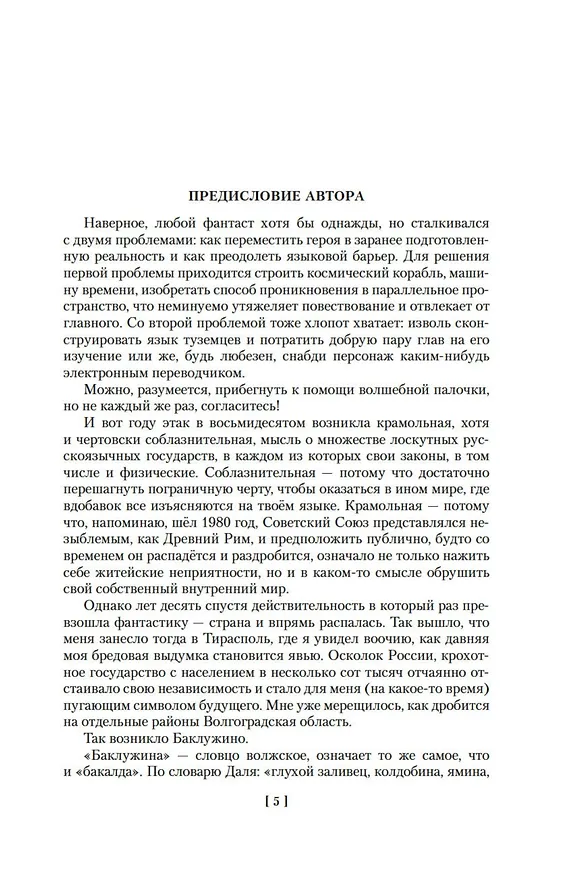 ПРЕДИСЛОВИЕ АВТОРА

Наверное, любой фантаст хотя бы однажды, но сталкивался с двумя проблемами: как переместить героя в заранее подготовленную реальность и как преодолеть языковой барьер. Для решения первой проблемы приходится строить космический корабль, машину времени, изобретать способ проникновения в параллельное пространство, что неминуемо утяжеляет повествование и отвлекает от главного. Со второй проблемой тоже хлопот хватает: изволь сконструировать язык туземцев и потратить добрую пару глав на его изучение или же, будь любезен, снабди персонаж каким-нибудь электронным переводчиком.

Можно, разумеется, прибегнуть к помощи волшебной палочки, но не каждый же раз, согласитесь!

И вот году этак в восьмидесятом возникла крамольная, хотя и чертовски соблазнительная, мысль о множестве лоскутных русскоязычных государств, в каждом из которых свои законы, в том числе и физические. Соблазнительная — потому что достаточно перешагнуть пограничную черту, чтобы оказаться в ином мире, где вдобавок все изъясняются на твоём языке. Крамольная — потому что, напоминаю, шёл 1980 год, Советский Союз представлялся незыблемым, как Древний Рим, и предположить публично, будто со временем он распадётся и раздробится, означало не только нажить себе житейские неприятности, но и в каком-то смысле обрушить свой собственный внутренний мир.

Однако лет десять спустя действительность в который раз превзошла фантастику — страна и впрямь распалась. Так вышло, что меня занесло тогда в Тирасполь, где я увидел воочию, как давняя моя бредовая выдумка становится явью. Осколок России, крохотное государство с населением в несколько сот тысяч отчаянно отстаивало свою независимость и стало для меня (на какое-то время) пугающим символом будущего. Мне уже мерещилось, как дробится на отдельные районы Волгоградская область.

Так возникло Баклужино.

«Баклужина» — словцо волжское, означает то же самое, что и «бакалда». По словарю Даля: «глухой заливец, колдобина, ямина,

[ 5 ]